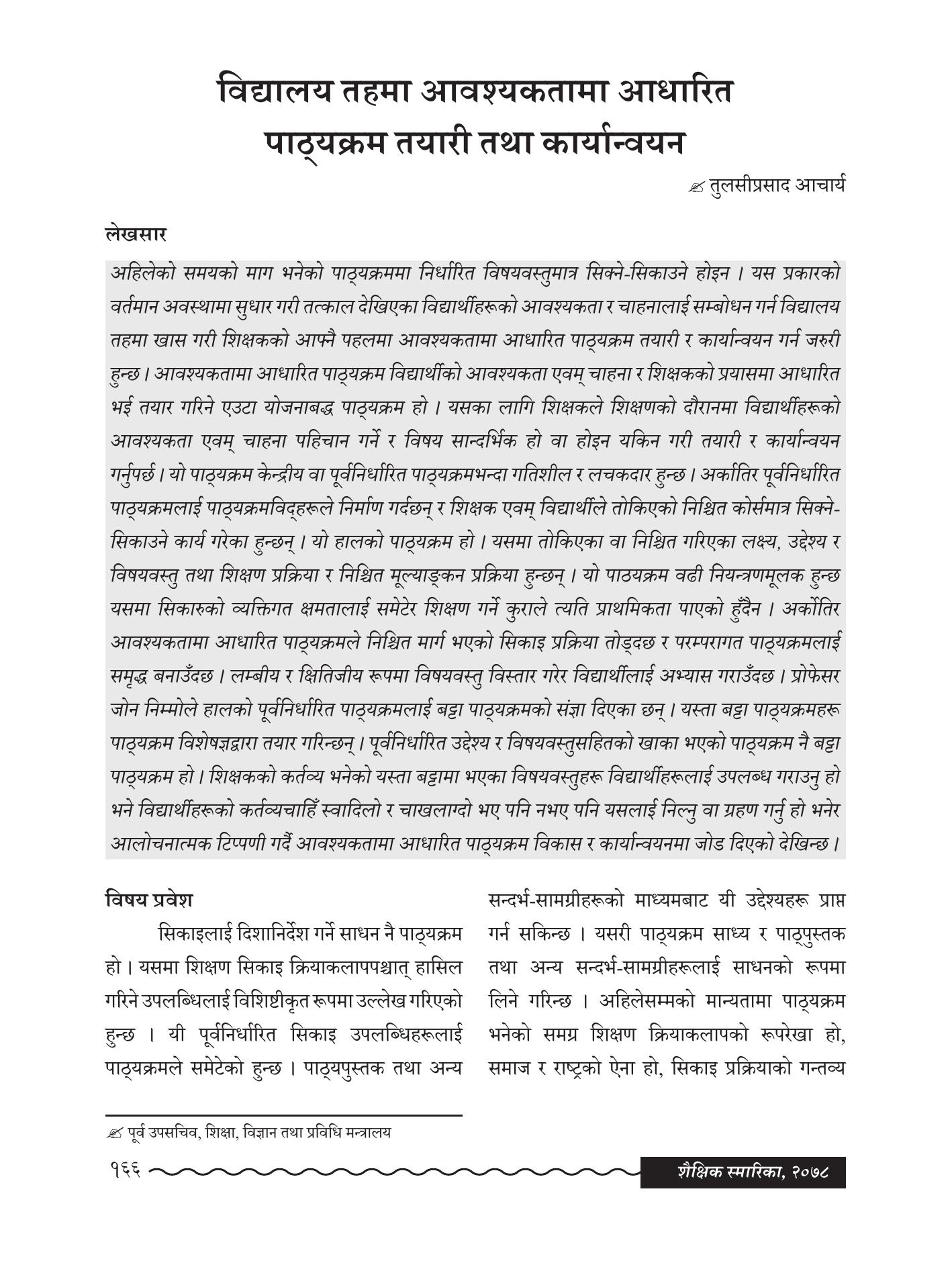 विद्यालय तहमा आवश्यकतामा आधारित पाठ्यक्रम तयारी तथा कार्यान्वयन

✍ तुलसीप्रसाद आचार्य

लेखसार

अहिलेको समयको माग भनेको पाठ्यक्रममा निर्धारित विषयवस्तुमात्र सिक्ने-सिकाउने होइन । यस प्रकारको वर्तमान अवस्थामा सुधार गरी तत्काल देखिएका विद्यार्थीहरूको आवश्यकता र चाहनालाई सम्बोधन गर्न विद्यालय तहमा खास गरी शिक्षकको आफ्नै पहलमा आवश्यकतामा आधारित पाठ्यक्रम तयारी र कार्यान्वयन गर्न जरुरी हुन्छ । आवश्यकतामा आधारित पाठ्यक्रम विद्यार्थीको आवश्यकता एवम् चाहना र शिक्षकको प्रयासमा आधारित भई तयार गरिने एउटा योजनाबद्ध पाठ्यक्रम हो । यसका लागि शिक्षकले शिक्षणको दौरानमा विद्यार्थीहरूको आवश्यकता एवम् चाहना पहिचान गर्ने र विषय सान्दर्भिक हो वा होइन यकिन गरी तयारी र कार्यान्वयन गर्नुपर्छ । यो पाठ्यक्रम केन्द्रीय वा पूर्वनिर्धारित पाठ्यक्रमभन्दा गतिशील र लचकदार हुन्छ । अर्कातिर पूर्वनिर्धारित पाठ्यक्रमलाई पाठ्यक्रमविद्हरूले निर्माण गर्दछन् र शिक्षक एवम् विद्यार्थीले तोकिएको निश्चित कोर्समात्र सिक्ने-सिकाउने कार्य गरेका हुन्छन् । यो हालको पाठ्यक्रम हो । यसमा तोकिएका वा निश्चित गरिएका लक्ष्य, उद्देश्य र विषयवस्तु तथा शिक्षण प्रक्रिया र निश्चित मूल्याङ्कन प्रक्रिया हुन्छन् । यो पाठयक्रम वढी नियन्त्रणमूलक हुन्छ यसमा सिकारुको व्यक्तिगत क्षमतालाई समेटेर शिक्षण गर्ने कुराले त्यति प्राथमिकता पाएको हुँदैन । अर्कोतिर आवश्यकतामा आधारित पाठ्यक्रमले निश्चित मार्ग भएको सिकाइ प्रक्रिया तोड्दछ र परम्परागत पाठ्यक्रमलाई समृद्ध बनाउँदछ । लम्बीय र क्षितिजीय रूपमा विषयवस्तु विस्तार गरेर विद्यार्थीलाई अभ्यास गराउँदछ । प्रोफेसर जोन निम्मोले हालको पूर्वनिर्धारित पाठ्यक्रमलाई बट्टा पाठ्यक्रमको संज्ञा दिएका छन् । यस्ता बट्टा पाठ्यक्रमहरू पाठ्यक्रम विशेषज्ञद्वारा तयार गरिन्छन् । पूर्वनिर्धारित उद्देश्य र विषयवस्तुसहितको खाका भएको पाठ्यक्रम नै बट्टा पाठ्यक्रम हो । शिक्षकको कर्तव्य भनेको यस्ता बट्टामा भएका विषयवस्तुहरू विद्यार्थीहरूलाई उपलब्ध गराउनु हो भने विद्यार्थीहरूको कर्तव्यचाहिँ स्वादिलो र चाखलाग्दो भए पनि नभए पनि यसलाई निल्नु वा ग्रहण गर्नु हो भनेर आलोचनात्मक टिप्पणी गर्दै आवश्यकतामा आधारित पाठ्यक्रम विकास र कार्यान्वयनमा जोड दिएको देखिन्छ ।

विषय प्रवेश

सिकाइलाई दिशानिर्देश गर्ने साधन नै पाठ्यक्रम हो । यसमा शिक्षण सिकाइ क्रियाकलापपश्चात् हासिल गरिने उपलब्धिलाई विशिष्टीकृत रूपमा उल्लेख गरिएको हुन्छ । यी पूर्वनिर्धारित सिकाइ उपलब्धिहरूलाई पाठ्यक्रमले समेटेको हुन्छ । पाठ्यपुस्तक तथा अन्य सन्दर्भ-सामग्रीहरूको माध्यमबाट यी उद्देश्यहरू प्राप्त गर्न सकिन्छ । यसरी पाठ्यक्रम साध्य र पाठ्पुस्तक तथा अन्य सन्दर्भ-सामग्रीहरूलाई साधनको रूपमा लिने गरिन्छ । अहिलेसम्मको मान्यतामा पाठ्यक्रम भनेको समग्र शिक्षण क्रियाकलापको रूपरेखा हो, समाज र राष्ट्रको ऐना हो, सिकाइ प्रक्रियाको गन्तव्य

✍ पूर्व उपसचिव, शिक्षा, विज्ञान तथा प्रविधि मन्त्रालय

१६६

शैक्षिक स्मारिका, २०७८